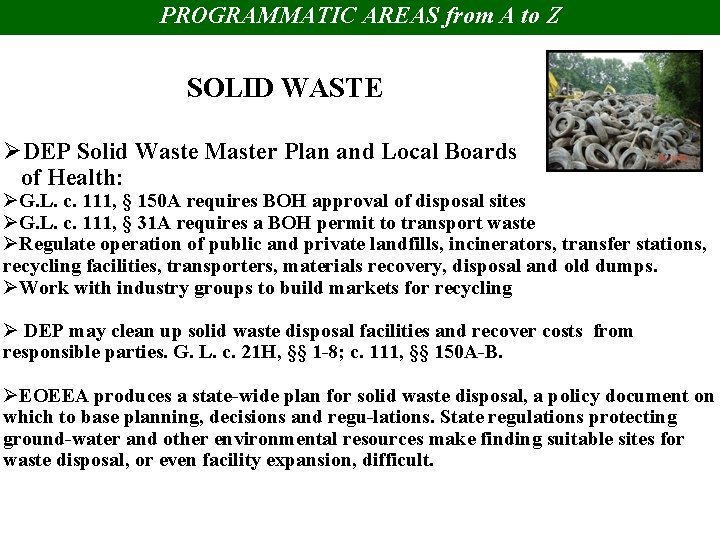 PROGRAMMATIC AREAS from A to Z

SOLID WASTE

➢DEP Solid Waste Master Plan and Local Boards of Health:
➢G.L. c. 111, § 150A requires BOH approval of disposal sites
➢G.L. c. 111, § 31A requires a BOH permit to transport waste
➢Regulate operation of public and private landfills, incinerators, transfer stations, recycling facilities, transporters, materials recovery, disposal and old dumps.
➢Work with industry groups to build markets for recycling

➢ DEP may clean up solid waste disposal facilities and recover costs from responsible parties. G. L. c. 21H, §§ 1-8; c. 111, §§ 150A-B.

➢EOEEA produces a state-wide plan for solid waste disposal, a policy document on which to base planning, decisions and regu-lations. State regulations protecting ground-water and other environmental resources make finding suitable sites for waste disposal, or even facility expansion, difficult.